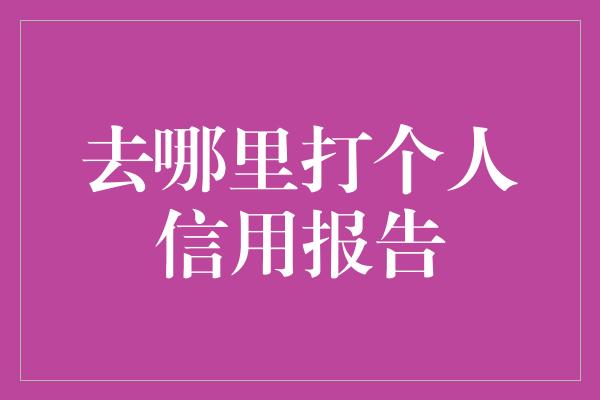 去哪里打个人信用报告